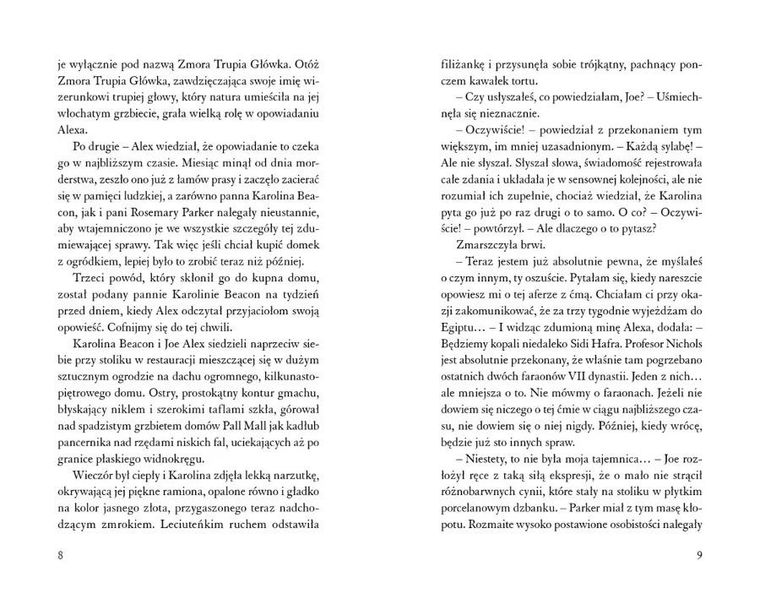 je wyłącznie pod nazwą Zmora Trupia Główka. Otóż Zmora Trupia Główka, zawdzięczająca swoje imię wizerunkowi trupiej głowy, który natura umieściła na jej włochatym grzbiecie, grała wielką rolę w opowiadaniu Alexa.

Po drugie – Alex wiedział, że opowiadanie to czeka go w najbliższym czasie. Miesiąc minął od dnia morderstwa, zeszło ono już z łamów prasy i zaczęło zacierać się w pamięci ludzkiej, a zarówno panna Karolina Beacon, jak i pani Rosemary Parker nalegały nieustannie, aby wtajemniczono je we wszystkie szczegóły tej zdumiewającej sprawy. Tak więc jeśli chciał kupić domek z ogródkiem, lepiej było to zrobić teraz niż później.

Trzeci powód, który skłonił go do kupna domu, został podany pannie Karolinie Beacon na tydzień przed dniem, kiedy Alex odczytał przyjaciołom swoją opowieść. Cofnijmy się do tej chwili.

Karolina Beacon i Joe Alex siedzieli naprzeciw siebie przy stoliku w restauracji mieszczącej się w dużym sztucznym ogrodzie na dachu ogromnego, kilkunastopiętrowego domu. Ostry, prostokątny kontur gmachu, błyskający niklem i szerokimi taflami szkła, górował nad spadzistym grzbietem domów Pall Mall jak kadłub pancernika nad rzędami niskich fal, uciekających aż po granice płaskiego widnokręgu.

Wieczór był ciepły i Karolina zdjęła lekką narzutkę, okrywającą jej piękne ramiona, opalone równo i gładko na kolor jasnego złota, przygaszonego teraz nadchodzącym zmrokiem. Leciuteńkim ruchem odstawiła

8

filiżankę i przysunęła sobie trójkątny, pachnący ponczem kawałek tortu.

– Czy usłyszałeś, co powiedziałam, Joe? – Uśmiechnęła się nieznacznie.

– Oczywiście! – powiedział z przekonaniem tym większym, im mniej uzasadnionym. – Każdą sylabę! – Ale nie słyszał. Słyszał słowa, świadomość rejestrowała całe zdania i układała je w sensownej kolejności, ale nie rozumiał ich zupełnie, chociaż wiedział, że Karolina pyta go już po raz drugi o to samo. O co? – Oczywiście! – powtórzył. – Ale dlaczego o to pytasz?

Zmarszczyła brwi.

– Teraz jestem już absolutnie pewna, że myślałeś o czym innym, ty oszuście. Pytałam się, kiedy nareszcie opowiesz mi o tej aferze z ćmą. Chciałam ci przy okazji zakomunikować, że za trzy tygodnie wyjeżdżam do Egiptu… – I widząc zdumioną minę Alexa, dodała: – Będziemy kopali niedaleko Sidi Hafra. Profesor Nichols jest absolutnie przekonany, że właśnie tam pogrzebano ostatnich dwóch faraonów VII dynastii. Jeden z nich… ale mniejsza o to. Nie mówmy o faraonach. Jeżeli nie dowiem się niczego o tej ćmie w ciągu najbliższego czasu, nie dowiem się o niej nigdy. Później, kiedy wrócę, będzie już sto innych spraw.

– Niestety, to nie była moja tajemnica… – Joe rozłożył ręce z taką siłą ekspresji, że o mało nie strącił różnobarwnych cynii, które stały na stoliku w płytkim porcelanowym dzbanku. – Parker miał z tym masę kłopotu. Rozmaite wysoko postawione osobistości nalegały

9